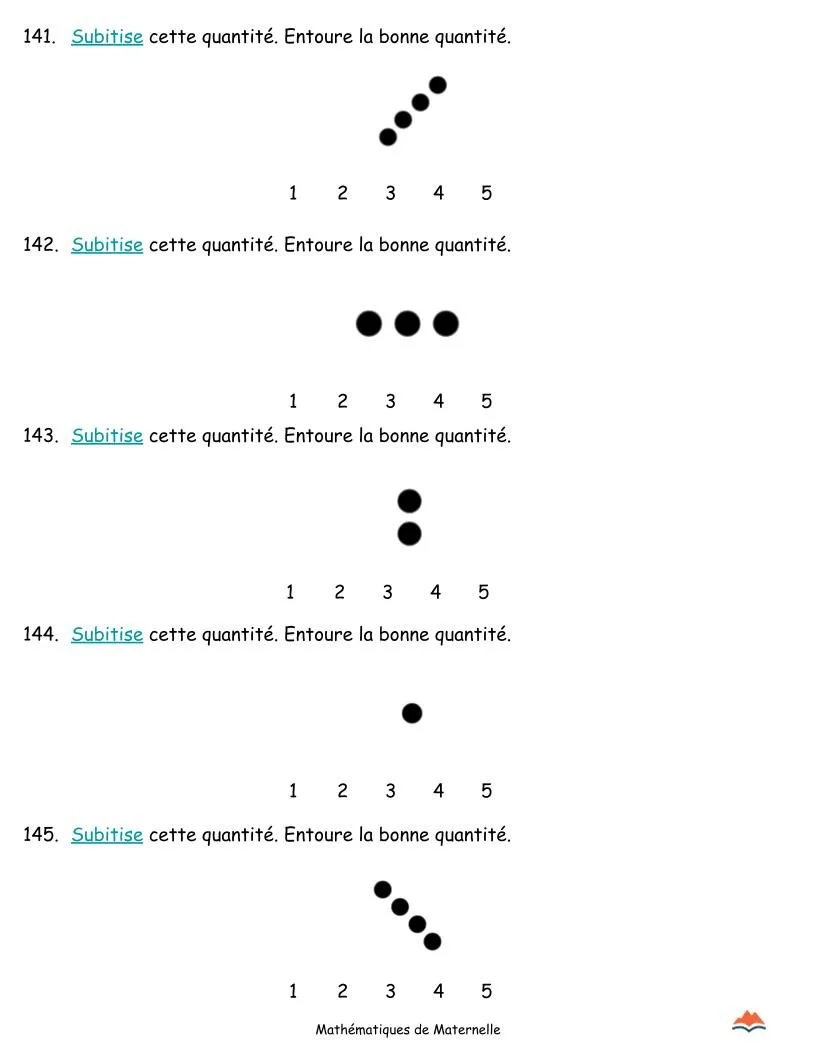 141. Subitise cette quantité. Entoure la bonne quantité.

1 2 3 4 5

142. Subitise cette quantité. Entoure la bonne quantité.

1 2 3 4 5

143. Subitise cette quantité. Entoure la bonne quantité.

1 2 3 4 5

144. Subitise cette quantité. Entoure la bonne quantité.

1 2 3 4 5

145. Subitise cette quantité. Entoure la bonne quantité.

1 2 3 4 5

Mathématiques de Maternelle